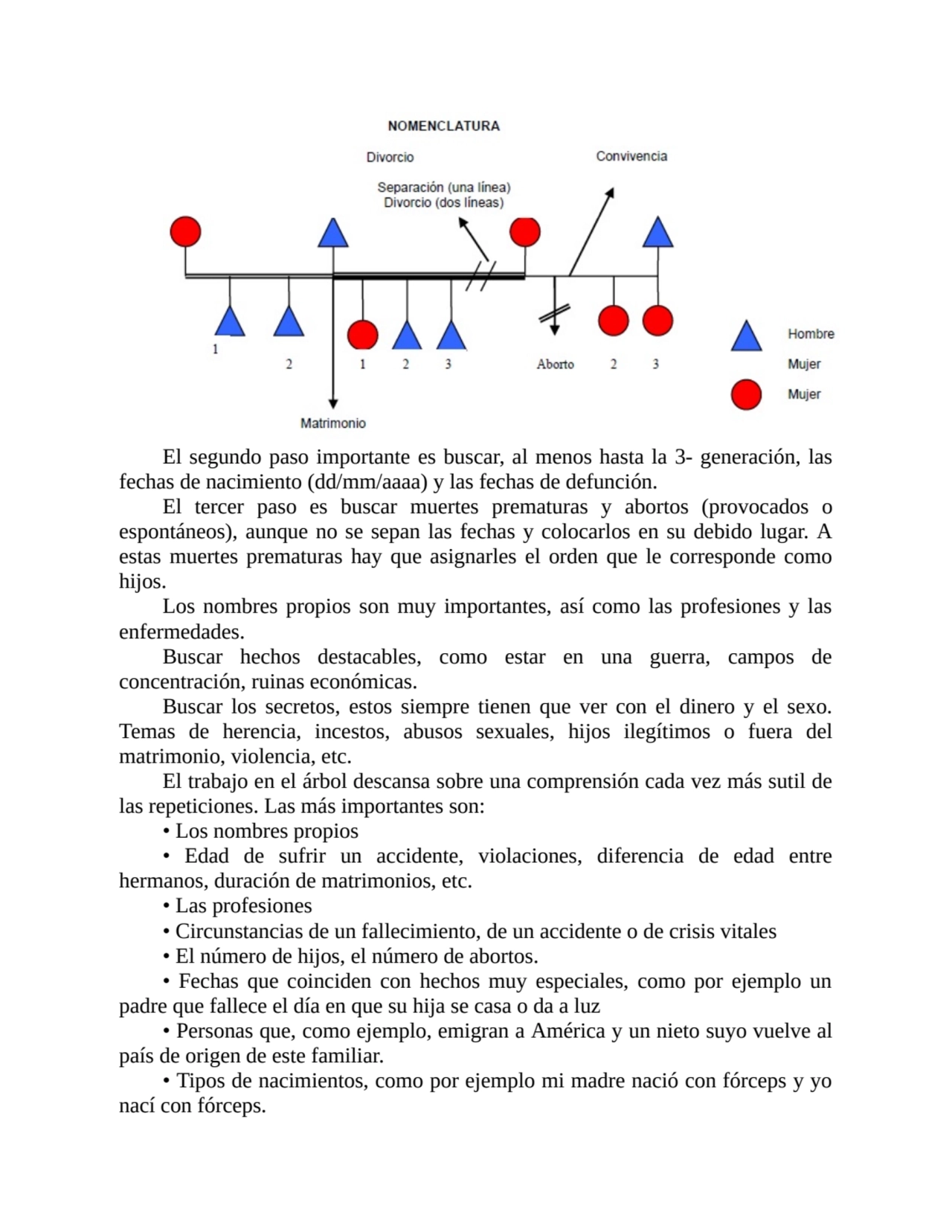 NOMENCLATURA

Divorcio

Convivencia

Separación (una línea)
Divorcio (dos líneas)

1

2

1 2 3

Aborto

2 3

Hombre

Mujer

Mujer

Matrimonio

El segundo paso importante es buscar, al menos hasta la 3- generación, las fechas de nacimiento (dd/mm/aaaa) y las fechas de defunción.

El tercer paso es buscar muertes prematuras y abortos (provocados o espontáneos), aunque no se sepan las fechas y colocarlos en su debido lugar. A estas muertes prematuras hay que asignarles el orden que le corresponde como hijos.

Los nombres propios son muy importantes, así como las profesiones y las enfermedades.

Buscar hechos destacables, como estar en una guerra, campos de concentración, ruinas económicas.

Buscar los secretos, estos siempre tienen que ver con el dinero y el sexo. Temas de herencia, incestos, abusos sexuales, hijos ilegítimos o fuera del matrimonio, violencia, etc.

El trabajo en el árbol descansa sobre una comprensión cada vez más sutil de las repeticiones. Las más importantes son:

• Los nombres propios

• Edad de sufrir un accidente, violaciones, diferencia de edad entre hermanos, duración de matrimonios, etc.

• Las profesiones

• Circunstancias de un fallecimiento, de un accidente o de crisis vitales

• El número de hijos, el número de abortos.

• Fechas que coinciden con hechos muy especiales, como por ejemplo un padre que fallece el día en que su hija se casa o da a luz

• Personas que, como ejemplo, emigran a América y un nieto suyo vuelve al país de origen de este familiar.

• Tipos de nacimientos, como por ejemplo mi madre nació con fórceps y yo nací con fórceps.